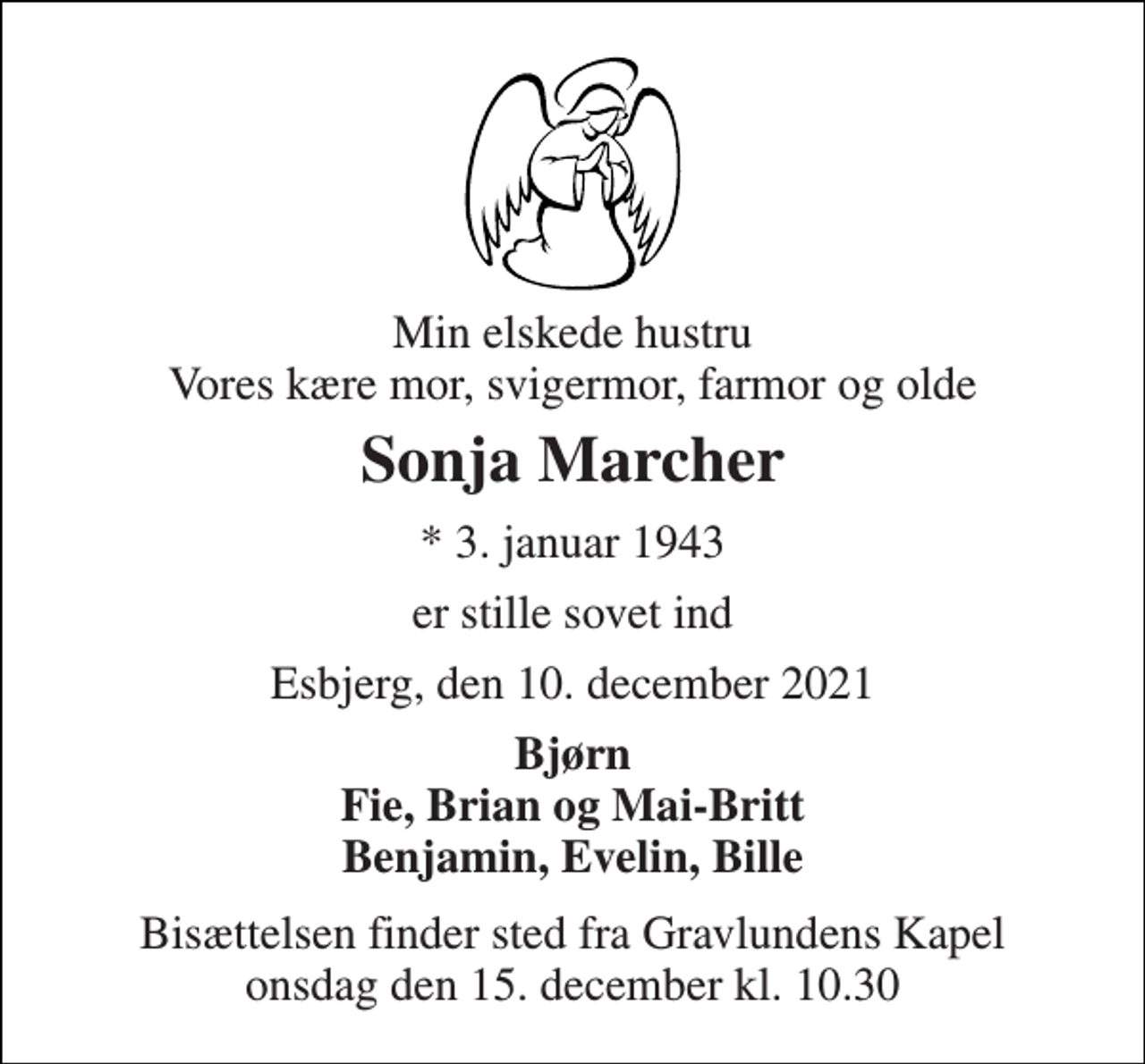 Min elskede hustru
Vores kære mor, svigermor, farmor og olde

Sonja Marcher

* 3. januar 1943

er stille sovet ind

Esbjerg, den 10. december 2021

Bjørn
Fie, Brian og Mai-Britt
Benjamin, Evelin, Bille

Bisættelsen finder sted fra Gravlundens Kapel
onsdag den 15. december kl. 10.30